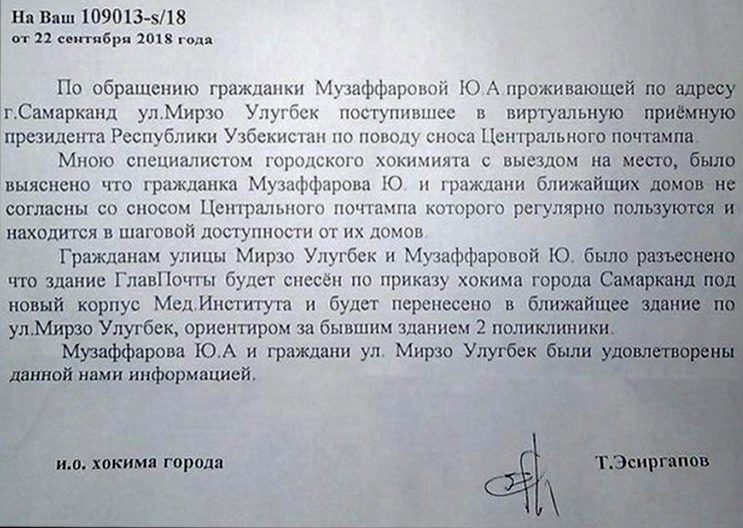 На Ваш 109013-s/18
от 22 сентября 2018 года

По обращению гражданки Музаффаровой Ю.А проживающей по адресу г.Самарканд ул.Мирзо Улугбек поступившее в виртуальную приёмную президента Республики Узбекистан по поводу сноса Центрального почтампа.

Мною специалистом городского хокимията с выездом на место, было выяснено что гражданка Музаффарова Ю. и граждани ближайщих домов не согласны со сносом Центрального почтампа которого регулярно пользуются и находится в шаговой доступности от их домов.

Гражданам улицы Мирзо Улугбек и Музаффаровой Ю. было разъеснено что здание ГлавПочты будет снесён по приказу хокима города Самарканд под новый корпус Мед.Института и будет перенесено в ближайщее здание по ул.Мирзо Улугбек, ориентиром за бывшим зданием 2 поликлиники.

Музаффарова Ю.А и граждани ул. Мирзо Улугбек были удовлетворены данной нами информацией.

и.о. хокима города

Т.Эсиргапов